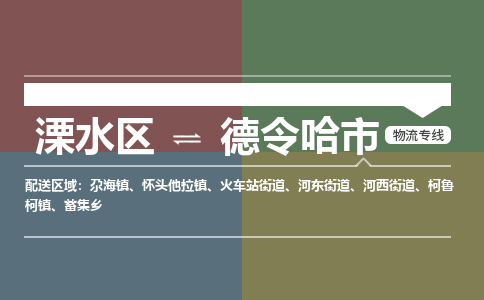 溧水区 ⇌ 德令哈市 物流专线

配送区域：尕海镇、怀头他拉镇、火车站街道、河东街道、河西街道、柯鲁柯镇、蓄集乡